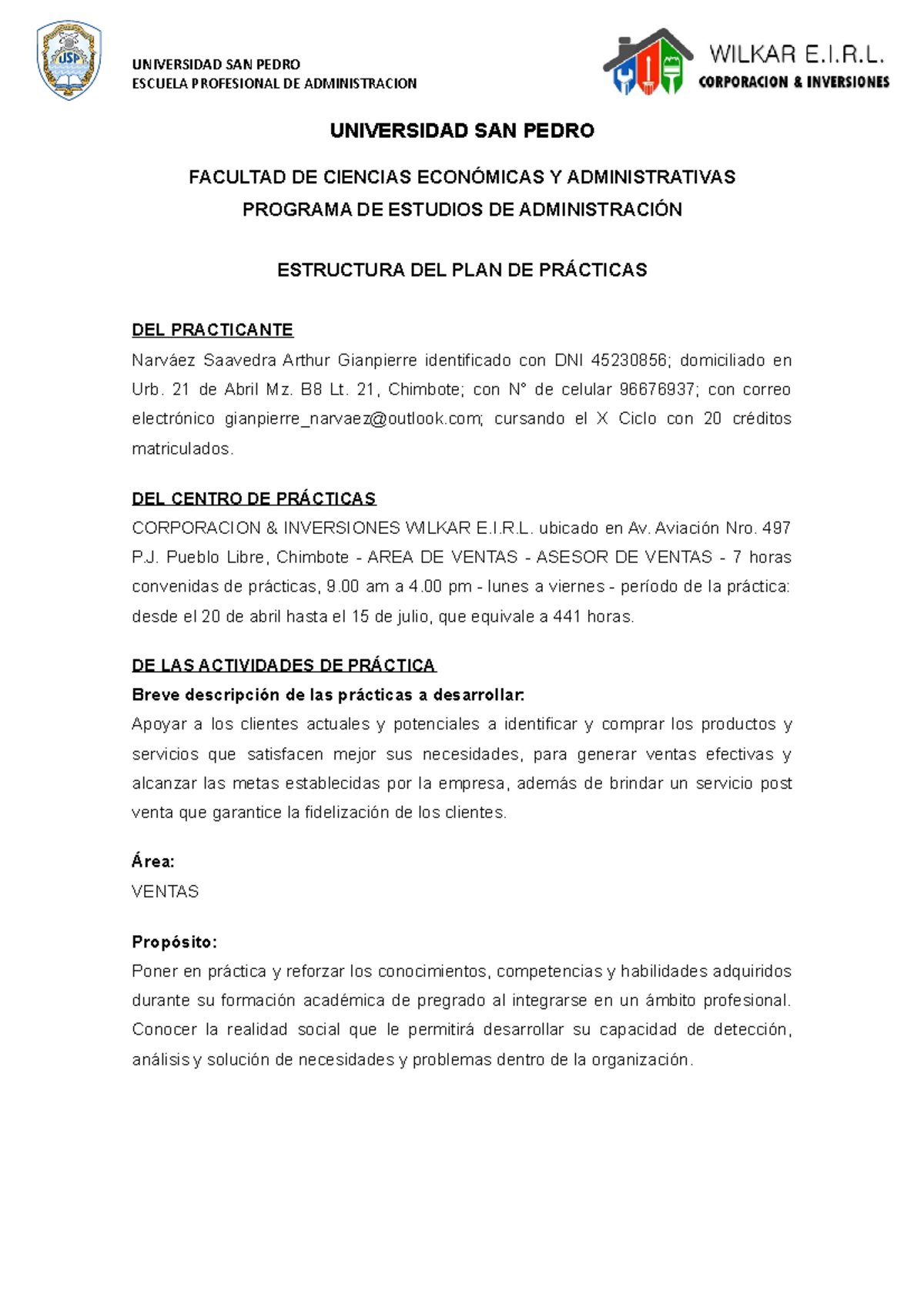 USP

UNIVERSIDAD SAN PEDRO
ESCUELA PROFESIONAL DE ADMINISTRACION

WILKAR E.I.R.L.
CORPORACION & INVERSIONES

UNIVERSIDAD SAN PEDRO

FACULTAD DE CIENCIAS ECONÓMICAS Y ADMINISTRATIVAS
PROGRAMA DE ESTUDIOS DE ADMINISTRACIÓN

ESTRUCTURA DEL PLAN DE PRÁCTICAS

DEL PRACTICANTE
Narváez Saavedra Arthur Gianpierre identificado con DNI 45230856; domiciliado en Urb. 21 de Abril Mz. B8 Lt. 21, Chimbote; con N° de celular 96676937; con correo electrónico gianpierre_narvaez@outlook.com; cursando el X Ciclo con 20 créditos matriculados.

DEL CENTRO DE PRÁCTICAS
CORPORACION & INVERSIONES WILKAR E.I.R.L. ubicado en Av. Aviación Nro. 497 P.J. Pueblo Libre, Chimbote - AREA DE VENTAS - ASESOR DE VENTAS - 7 horas convenidas de prácticas, 9.00 am a 4.00 pm - lunes a viernes - período de la práctica: desde el 20 de abril hasta el 15 de julio, que equivale a 441 horas.

DE LAS ACTIVIDADES DE PRÁCTICA
Breve descripción de las prácticas a desarrollar:
Apoyar a los clientes actuales y potenciales a identificar y comprar los productos y servicios que satisfacen mejor sus necesidades, para generar ventas efectivas y alcanzar las metas establecidas por la empresa, además de brindar un servicio post venta que garantice la fidelización de los clientes.

Área:
VENTAS

Propósito:
Poner en práctica y reforzar los conocimientos, competencias y habilidades adquiridos durante su formación académica de pregrado al integrarse en un ámbito profesional. Conocer la realidad social que le permitirá desarrollar su capacidad de detección, análisis y solución de necesidades y problemas dentro de la organización.